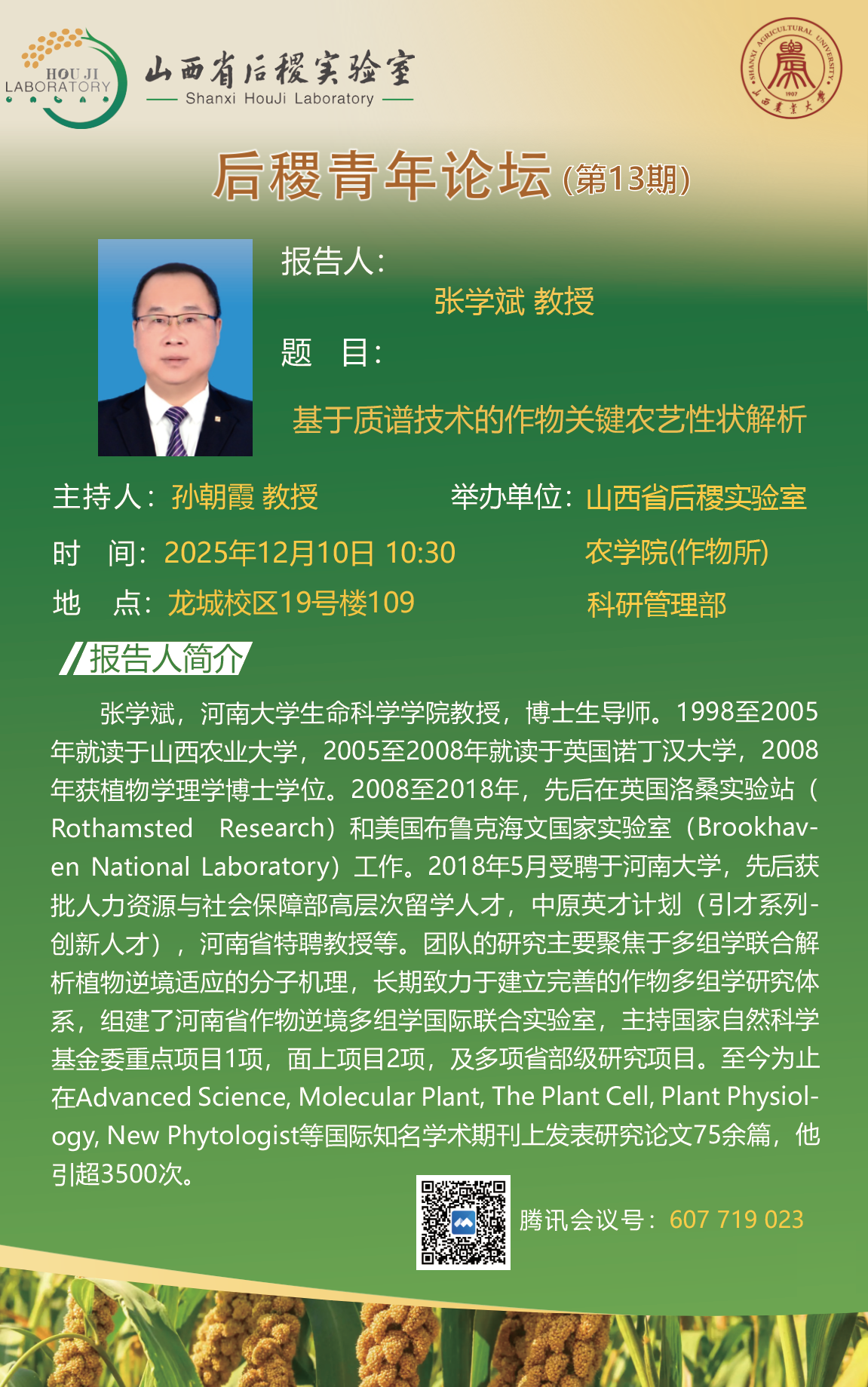 HOU JI LABORATORY

山西省后稷实验室
Shanxi HouJi Laboratory

SHANXI AGRICULTURAL UNIVERSITY 1907 山西农业大学

后稷青年论坛(第13期)

报告人:
张学斌 教授

题 目:
基于质谱技术的作物关键农艺性状解析

主持人:孙朝霞 教授

时 间:2025年12月10日 10:30

地 点:龙城校区19号楼109

举办单位:山西省后稷实验室
农学院(作物所)
科研管理部

报告人简介

张学斌,河南大学生命科学学院教授,博士生导师。1998至2005年就读于山西农业大学,2005至2008年就读于英国诺丁汉大学,2008年获植物学理学博士学位。2008至2018年,先后在英国洛桑实验站(Rothamsted Research)和美国布鲁克海文国家实验室(Brookhaven National Laboratory)工作。2018年5月受聘于河南大学,先后获批人力资源与社会保障部高层次留学人才,中原英才计划(引才系列-创新人才),河南省特聘教授等。团队的研究主要聚焦于多组学联合解析植物逆境适应的分子机理,长期致力于建立完善的作物多组学研究体系,组建了河南省作物逆境多组学国际联合实验室,主持国家自然科学基金委重点项目1项,面上项目2项,及多项省部级研究项目。至今为止在Advanced Science, Molecular Plant, The Plant Cell, Plant Physiology, New Phytologist等国际知名学术期刊上发表研究论文75余篇,他引超3500次。

腾讯会议号:607 719 023